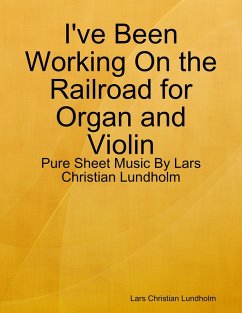 I've Been Working On the Railroad for Organ and Violin

Pure Sheet Music By Lars Christian Lundholm

Lars Christian Lundholm